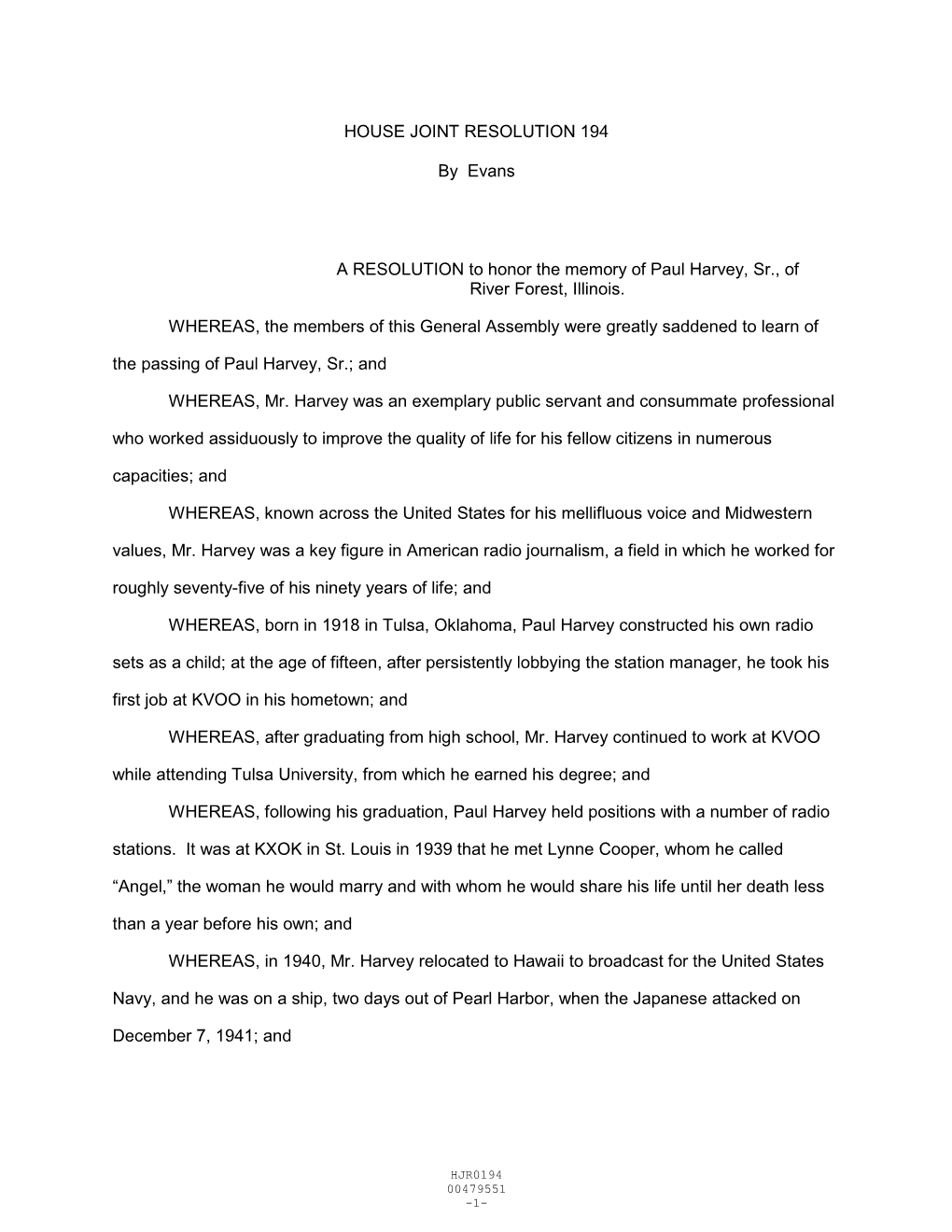 HOUSE JOINT RESOLUTION 194

By Evans

A RESOLUTION to honor the memory of Paul Harvey, Sr., of River Forest, Illinois.

WHEREAS, the members of this General Assembly were greatly saddened to learn of the passing of Paul Harvey, Sr.; and

WHEREAS, Mr. Harvey was an exemplary public servant and consummate professional who worked assiduously to improve the quality of life for his fellow citizens in numerous capacities; and

WHEREAS, known across the United States for his mellifluous voice and Midwestern values, Mr. Harvey was a key figure in American radio journalism, a field in which he worked for roughly seventy-five of his ninety years of life; and

WHEREAS, born in 1918 in Tulsa, Oklahoma, Paul Harvey constructed his own radio sets as a child; at the age of fifteen, after persistently lobbying the station manager, he took his first job at KVOO in his hometown; and

WHEREAS, after graduating from high school, Mr. Harvey continued to work at KVOO while attending Tulsa University, from which he earned his degree; and

WHEREAS, following his graduation, Paul Harvey held positions with a number of radio stations. It was at KXOK in St. Louis in 1939 that he met Lynne Cooper, whom he called “Angel,” the woman he would marry and with whom he would share his life until her death less than a year before his own; and

WHEREAS, in 1940, Mr. Harvey relocated to Hawaii to broadcast for the United States Navy, and he was on a ship, two days out of Pearl Harbor, when the Japanese attacked on December 7, 1941; and

HJR0194
00479551
-1-